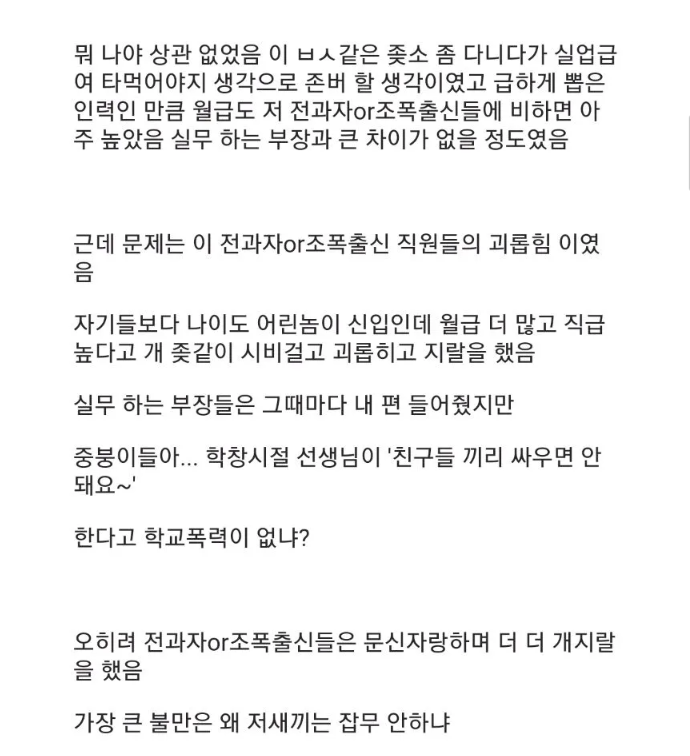 뭐 나야 상관 없었음 이 ㅂㅅ같은 좆소 좀 다니다가 실업급여 타먹어야지 생각으로 존버 할 생각이였고 급하게 뽑은 인력인 만큼 월급도 저 전과자or조폭출신들에 비하면 아주 높았음 실무 하는 부장과 큰 차이가 없을 정도였음

근데 문제는 이 전과자or조폭출신 직원들의 괴롭힘 이였음

자기들보다 나이도 어린놈이 신입인데 월급 더 많고 직급 높다고 개 좆같이 시비걸고 괴롭히고 지랄을 했음

실무 하는 부장들은 그때마다 내 편 들어줬지만

중붕이들아... 학창시절 선생님이 '친구들 끼리 싸우면 안돼요~'

한다고 학교폭력이 없냐?

오히려 전과자or조폭출신들은 문신자랑하며 더 더 개지랄을 했음

가장 큰 불만은 왜 저새끼는 잡무 안하냐